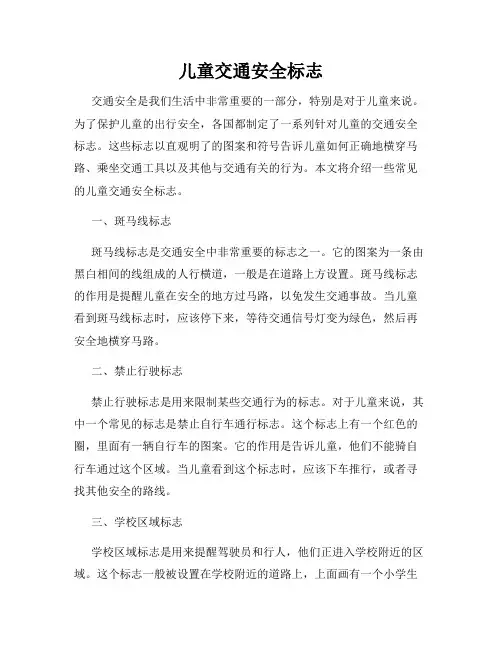 儿童交通安全标志

交通安全是我们生活中非常重要的一部分，特别是对于儿童来说。为了保护儿童的出行安全，各国都制定了一系列针对儿童的交通安全标志。这些标志以直观明了的图案和符号告诉儿童如何正确地横穿马路、乘坐交通工具以及其他与交通有关的行为。本文将介绍一些常见的儿童交通安全标志。

一、斑马线标志

斑马线标志是交通安全中非常重要的标志之一。它的图案为一条由黑白相间的线组成的人行横道，一般是在道路上方设置。斑马线标志的作用是提醒儿童在安全的地方过马路，以免发生交通事故。当儿童看到斑马线标志时，应该停下来，等待交通信号灯变为绿色，然后再安全地横穿马路。

二、禁止行驶标志

禁止行驶标志是用来限制某些交通行为的标志。对于儿童来说，其中一个常见的标志是禁止自行车通行标志。这个标志上有一个红色的圈，里面有一辆自行车的图案。它的作用是告诉儿童，他们不能骑自行车通过这个区域。当儿童看到这个标志时，应该下车推行，或者寻找其他安全的路线。

三、学校区域标志

学校区域标志是用来提醒驾驶员和行人，他们正进入学校附近的区域。这个标志一般被设置在学校附近的道路上，上面画有一个小学生